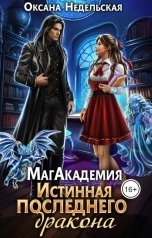 Оксана Недельская

МагАкадемия
Истинная последнего дракона

16+